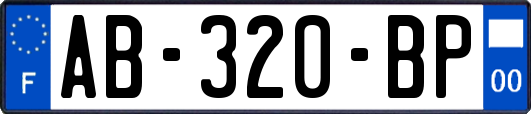 F
AB-320-BP
00